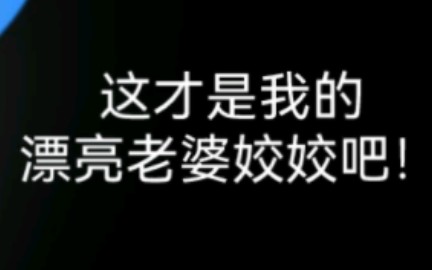 这才是我的
漂亮老婆姣姣吧!